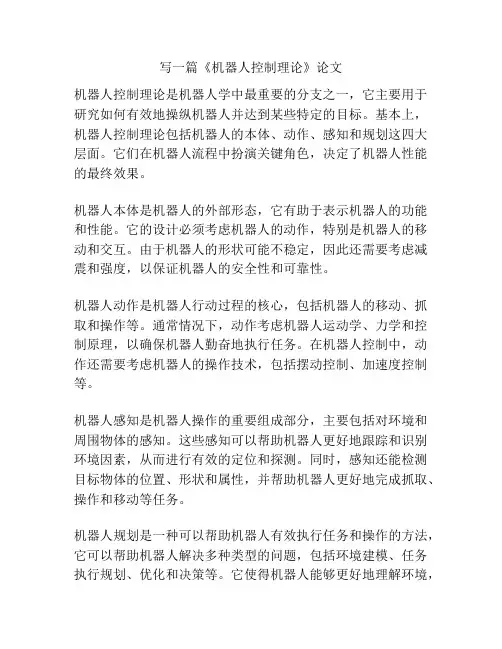 写一篇《机器人控制理论》论文

机器人控制理论是机器人学中最重要的分支之一，它主要用于研究如何有效地操纵机器人并达到某些特定的目标。基本上，机器人控制理论包括机器人的本体、动作、感知和规划这四大层面。它们在机器人流程中扮演关键角色，决定了机器人性能的最终效果。

机器人本体是机器人的外部形态，它有助于表示机器人的功能和性能。它的设计必须考虑机器人的动作，特别是机器人的移动和交互。由于机器人的形状可能不稳定，因此还需要考虑减震和强度，以保证机器人的安全性和可靠性。

机器人动作是机器人行动过程的核心，包括机器人的移动、抓取和操作等。通常情况下，动作考虑机器人运动学、力学和控制原理，以确保机器人勤奋地执行任务。在机器人控制中，动作还需要考虑机器人的操作技术，包括摆动控制、加速度控制等。

机器人感知是机器人操作的重要组成部分，主要包括对环境和周围物体的感知。这些感知可以帮助机器人更好地跟踪和识别环境因素，从而进行有效的定位和探测。同时，感知还能检测目标物体的位置、形状和属性，并帮助机器人更好地完成抓取、操作和移动等任务。

机器人规划是一种可以帮助机器人有效执行任务和操作的方法，它可以帮助机器人解决多种类型的问题，包括环境建模、任务执行规划、优化和决策等。它使得机器人能够更好地理解环境，